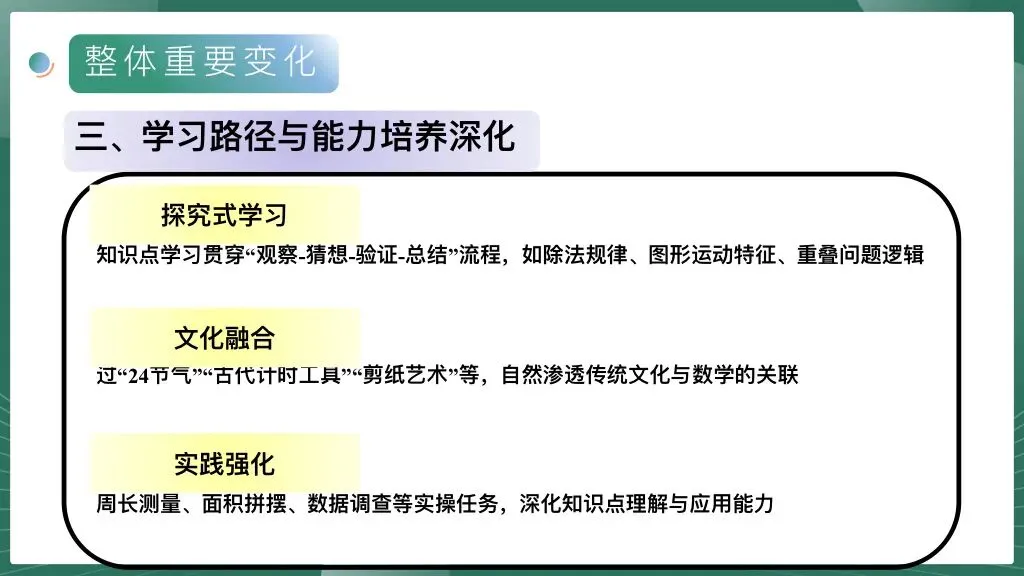 整体重要变化

三、学习路径与能力培养深化

探究式学习

知识点学习贯穿“观察-猜想-验证-总结”流程，如除法规律、图形运动特征、重叠问题逻辑

文化融合

过“24节气”“古代计时工具”“剪纸艺术”等，自然渗透传统文化与数学的关联

实践强化

周长测量、面积拼摆、数据调查等实操任务，深化知识点理解与应用能力